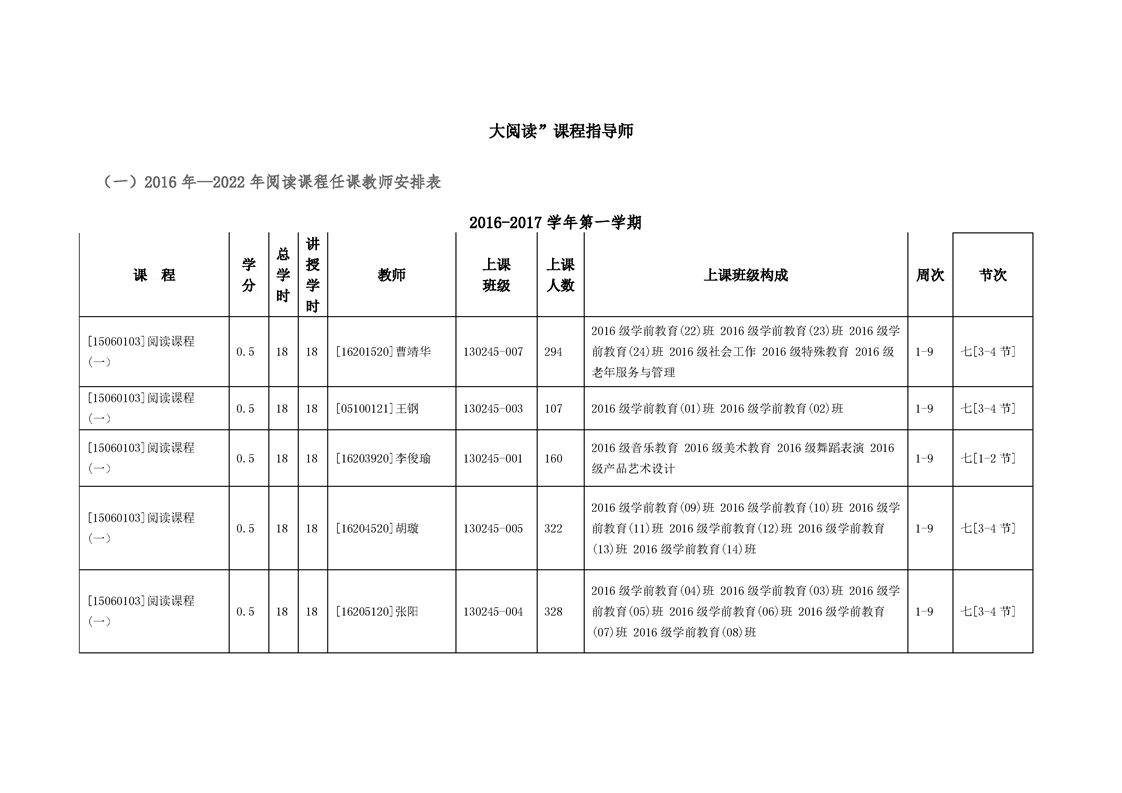 大阅读”课程指导师

（一）2016 年—2022 年阅读课程任课教师安排表

2016-2017 学年第一学期

| 课　程 | 学分 | 总学时 | 讲授学时 | 教师 | 上课班级 | 上课人数 | 上课班级构成 | 周次 | 节次 |
|---|---|---|---|---|---|---|---|---|---|
| [15060103]阅读课程(一) | 0.5 | 18 | 18 | [16201520]曹靖华 | 130245-007 | 294 | 2016 级学前教育(22)班 2016 级学前教育(23)班 2016 级学前教育(24)班 2016 级社会工作 2016 级特殊教育 2016 级老年服务与管理 | 1-9 | 七[3-4 节] |
| [15060103]阅读课程(一) | 0.5 | 18 | 18 | [05100121]王钢 | 130245-003 | 107 | 2016 级学前教育(01)班 2016 级学前教育(02)班 | 1-9 | 七[3-4 节] |
| [15060103]阅读课程(一) | 0.5 | 18 | 18 | [16203920]李俊瑜 | 130245-001 | 160 | 2016 级音乐教育 2016 级美术教育 2016 级舞蹈表演 2016 级产品艺术设计 | 1-9 | 七[1-2 节] |
| [15060103]阅读课程(一) | 0.5 | 18 | 18 | [16204520]胡璇 | 130245-005 | 322 | 2016 级学前教育(09)班 2016 级学前教育(10)班 2016 级学前教育(11)班 2016 级学前教育(12)班 2016 级学前教育(13)班 2016 级学前教育(14)班 | 1-9 | 七[3-4 节] |
| [15060103]阅读课程(一) | 0.5 | 18 | 18 | [16205120]张阳 | 130245-004 | 328 | 2016 级学前教育(04)班 2016 级学前教育(03)班 2016 级学前教育(05)班 2016 级学前教育(06)班 2016 级学前教育(07)班 2016 级学前教育(08)班 | 1-9 | 七[3-4 节] |